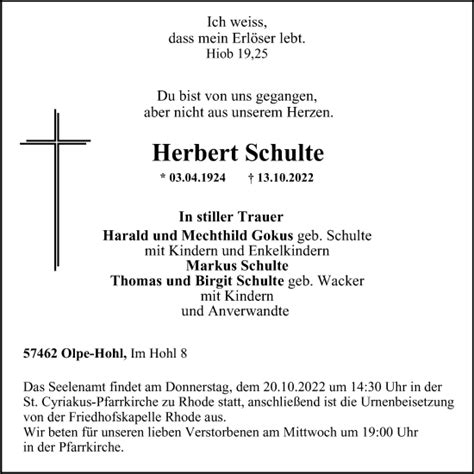 Ich weiss,
dass mein Erlöser lebt.
Hiob 19,25

Du bist von uns gegangen,
aber nicht aus unserem Herzen.

Herbert Schulte

* 03.04.1924 † 13.10.2022

In stiller Trauer
Harald und Mechthild Gokus geb. Schulte
mit Kindern und Enkelkindern
Markus Schulte
Thomas und Birgit Schulte geb. Wacker
mit Kindern
und Anverwandte

57462 Olpe-Hohl, Im Hohl 8

Das Seelenamt findet am Donnerstag, dem 20.10.2022 um 14:30 Uhr in der St. Cyriakus-Pfarrkirche zu Rhode statt, anschließend ist die Urnenbeisetzung von der Friedhofskapelle Rhode aus.
Wir beten für unseren lieben Verstorbenen am Mittwoch um 19:00 Uhr in der Pfarrkirche.